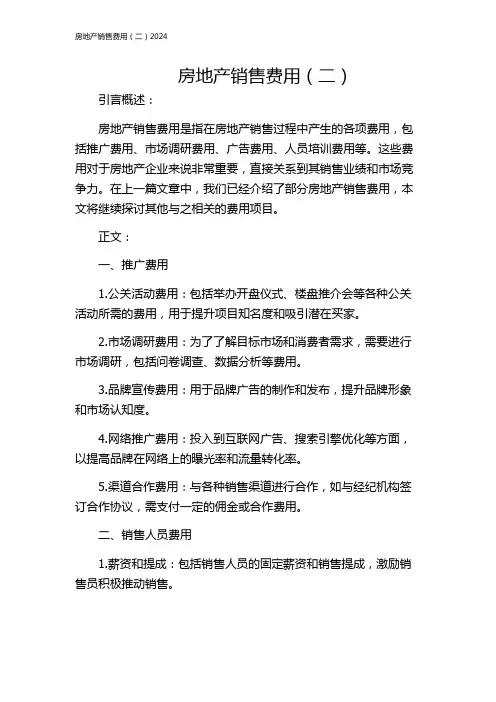 房地产销售费用（二）2024

房地产销售费用（二）

引言概述：

房地产销售费用是指在房地产销售过程中产生的各项费用，包括推广费用、市场调研费用、广告费用、人员培训费用等。这些费用对于房地产企业来说非常重要，直接关系到其销售业绩和市场竞争力。在上一篇文章中，我们已经介绍了部分房地产销售费用，本文将继续探讨其他与之相关的费用项目。

正文：

一、推广费用

1.公关活动费用：包括举办开盘仪式、楼盘推介会等各种公关活动所需的费用，用于提升项目知名度和吸引潜在买家。

2.市场调研费用：为了了解目标市场和消费者需求，需要进行市场调研，包括问卷调查、数据分析等费用。

3.品牌宣传费用：用于品牌广告的制作和发布，提升品牌形象和市场认知度。

4.网络推广费用：投入到互联网广告、搜索引擎优化等方面，以提高品牌在网络上的曝光率和流量转化率。

5.渠道合作费用：与各种销售渠道进行合作，如与经纪机构签订合作协议，需支付一定的佣金或合作费用。

二、销售人员费用

1.薪资和提成：包括销售人员的固定薪资和销售提成，激励销售员积极推动销售。